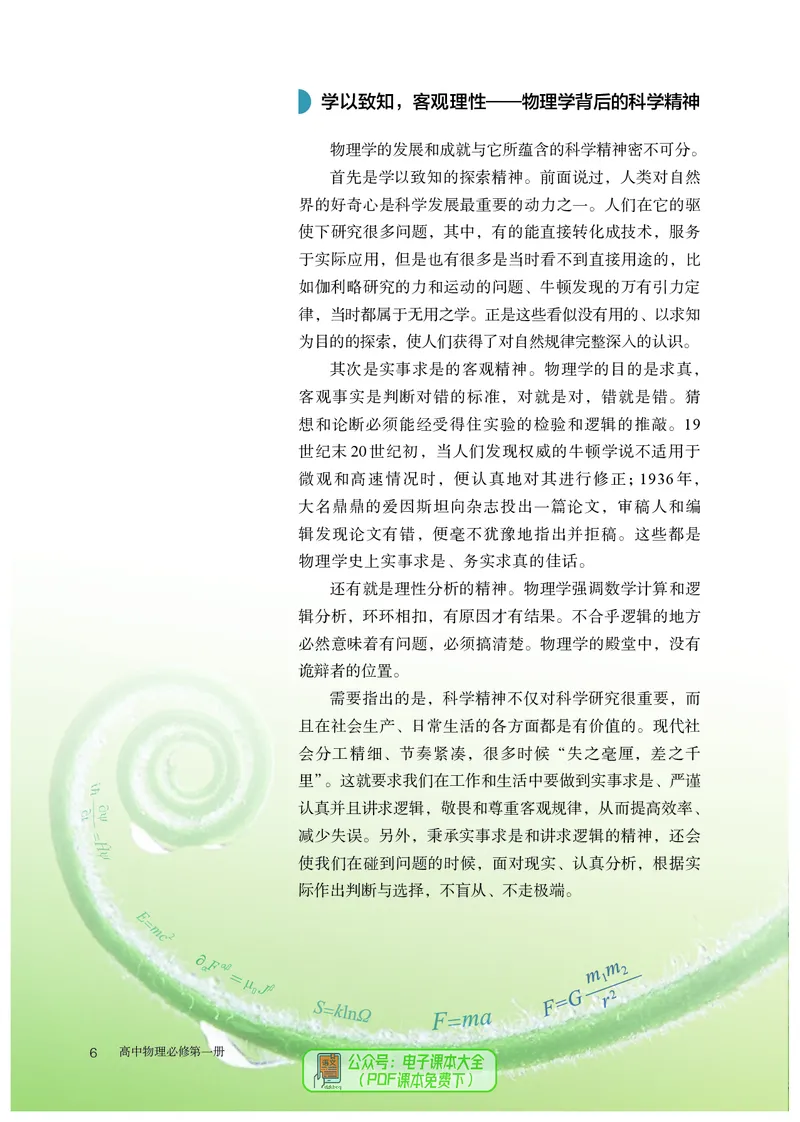 学以致知，客观理性——物理学背后的科学精神

物理学的发展和成就与它所蕴含的科学精神密不可分。

首先是学以致知的探索精神。前面说过，人类对自然界的好奇心是科学发展最重要的动力之一。人们在它的驱使下研究很多问题，其中，有的能直接转化成技术，服务于实际应用，但是也有很多是当时看不到直接用途的，比如伽利略研究的力和运动的问题、牛顿发现的万有引力定律，当时都属于无用之学。正是这些看似没有用的、以求知为目的的探索，使人们获得了对自然规律完整深入的认识。

其次是实事求是的客观精神。物理学的目的是求真，客观事实是判断对错的标准，对就是对，错就是错。猜想和论断必须能经受得住实验的检验和逻辑的推敲。19世纪末20世纪初，当人们发现权威的牛顿学说不适用于微观和高速情况时，便认真地对其进行修正；1936年，大名鼎鼎的爱因斯坦向杂志投出一篇论文，审稿人和编辑发现论文有错，便毫不犹豫地指出并拒稿。这些都是物理学史上实事求是、务实求真的佳话。

还有就是理性分析的精神。物理学强调数学计算和逻辑分析，环环相扣，有原因才有结果。不合乎逻辑的地方必然意味着有问题，必须搞清楚。物理学的殿堂中，没有诡辩者的位置。

需要指出的是，科学精神不仅对科学研究很重要，而且在社会生产、日常生活的各方面都是有价值的。现代社会分工精细、节奏紧凑，很多时候“失之毫厘，差之千里”。这就要求我们在工作和生活中要做到实事求是、严谨认真并且讲求逻辑，敬畏和尊重客观规律，从而提高效率、减少失误。另外，秉承实事求是和讲求逻辑的精神，还会使我们在碰到问题的时候，面对现实、认真分析，根据实际作出判断与选择，不盲从、不走极端。

$i\hbar\frac{\partial\psi}{\partial t}=\hat{H}\psi$

$E=mc^2$

$\partial_\alpha F^{\alpha\beta}=\mu_0 J^\beta$

$S=k\ln\Omega$

$F=ma$

$F=G\frac{m_1m_2}{r^2}$

6　高中物理必修第一册

公众号：电子课本大全
（PDF课本免费下）